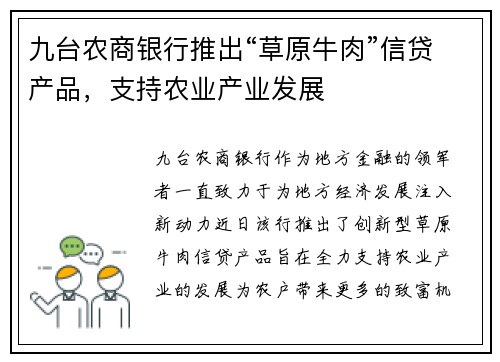 九台农商银行推出“草原牛肉”信贷产品，支持农业产业发展

九台农商银行作为地方金融的领军者一直致力于为地方经济发展注入新动力近日该行推出了创新型草原牛肉信贷产品旨在全力支持农业产业的发展为农户带来更多的致富机